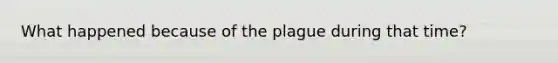 What happened because of the plague during that time?